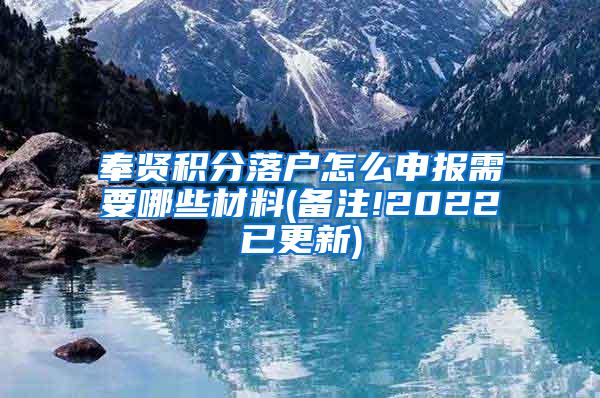 奉贤积分落户怎么申报需要哪些材料(备注!2022已更新)